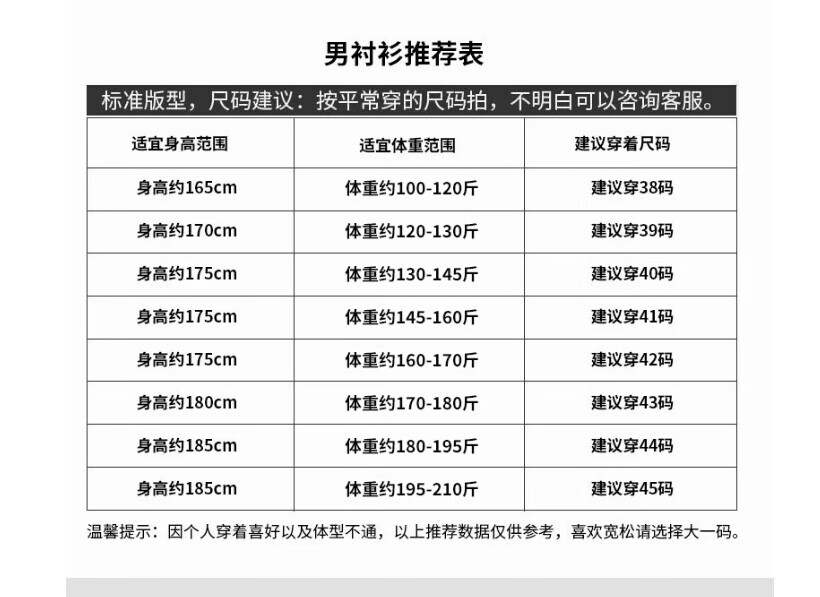 男衬衫推荐表

标准版型，尺码建议：按平常穿的尺码拍，不明白可以咨询客服。

| 适宜身高范围 | 适宜体重范围 | 建议穿着尺码 |
|---|---|---|
| 身高约165cm | 体重约100-120斤 | 建议穿38码 |
| 身高约170cm | 体重约120-130斤 | 建议穿39码 |
| 身高约175cm | 体重约130-145斤 | 建议穿40码 |
| 身高约175cm | 体重约145-160斤 | 建议穿41码 |
| 身高约175cm | 体重约160-170斤 | 建议穿42码 |
| 身高约180cm | 体重约170-180斤 | 建议穿43码 |
| 身高约185cm | 体重约180-195斤 | 建议穿44码 |
| 身高约185cm | 体重约195-210斤 | 建议穿45码 |

温馨提示：因个人穿着喜好以及体型不通，以上推荐数据仅供参考，喜欢宽松请选择大一码。